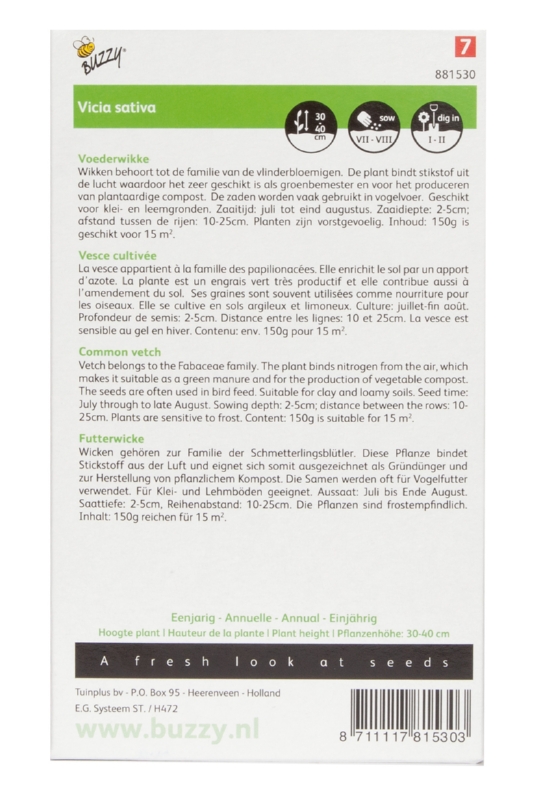 BUZZY

7

881530

Vicia sativa

30 40 cm

sow VII - VIII

dig in I - II

Voederwikke
Wikken behoort tot de familie van de vlinderbloemigen. De plant bindt stikstof uit de lucht waardoor het zeer geschikt is als groenbemester en voor het produceren van plantaardige compost. De zaden worden vaak gebruikt in vogelvoer. Geschikt voor klei- en leemgronden. Zaaitijd: juli tot eind augustus. Zaaidiepte: 2-5cm; afstand tussen de rijen: 10-25cm. Planten zijn vorstgevoelig. Inhoud: 150g is geschikt voor 15 m$^2$.

Vesce cultivée
La vesce appartient à la famille des papilionacées. Elle enrichit le sol par un apport d'azote. La plante est un engrais vert très productif et elle contribue aussi à l'amendement du sol. Ses graines sont souvent utilisées comme nourriture pour les oiseaux. Elle se cultive en sols argileux et limoneux. Culture: juillet-fin août. Profondeur de semis: 2-5cm. Distance entre les lignes: 10 et 25cm. La vesce est sensible au gel en hiver. Contenu: env. 150g pour 15 m$^2$.

Common vetch
Vetch belongs to the Fabaceae family. The plant binds nitrogen from the air, which makes it suitable as a green manure and for the production of vegetable compost. The seeds are often used in bird feed. Suitable for clay and loamy soils. Seed time: July through to late August. Sowing depth: 2-5cm; distance between the rows: 10-25cm. Plants are sensitive to frost. Content: 150g is suitable for 15 m$^2$.

Futterwicke
Wicken gehören zur Familie der Schmetterlingsblütler. Diese Pflanze bindet Stickstoff aus der Luft und eignet sich somit ausgezeichnet als Gründünger und zur Herstellung von pflanzlichem Kompost. Die Samen werden oft für Vogelfutter verwendet. Für Klei- und Lehmböden geeignet. Aussaat: Juli bis Ende August. Saattiefe: 2-5cm, Reihenabstand: 10-25cm. Die Pflanzen sind frostempfindlich. Inhalt: 150g reichen für 15 m$^2$.

Eenjarig - Annuelle - Annual - Einjährig
Hoogte plant | Hauteur de la plante | Plant height | Pflanzenhöhe: 30-40 cm

A fresh look at seeds

Tuinplus bv - P.O. Box 95 - Heerenveen - Holland
E.G. Systeem ST. / H472
www.buzzy.nl

8 711117 815303